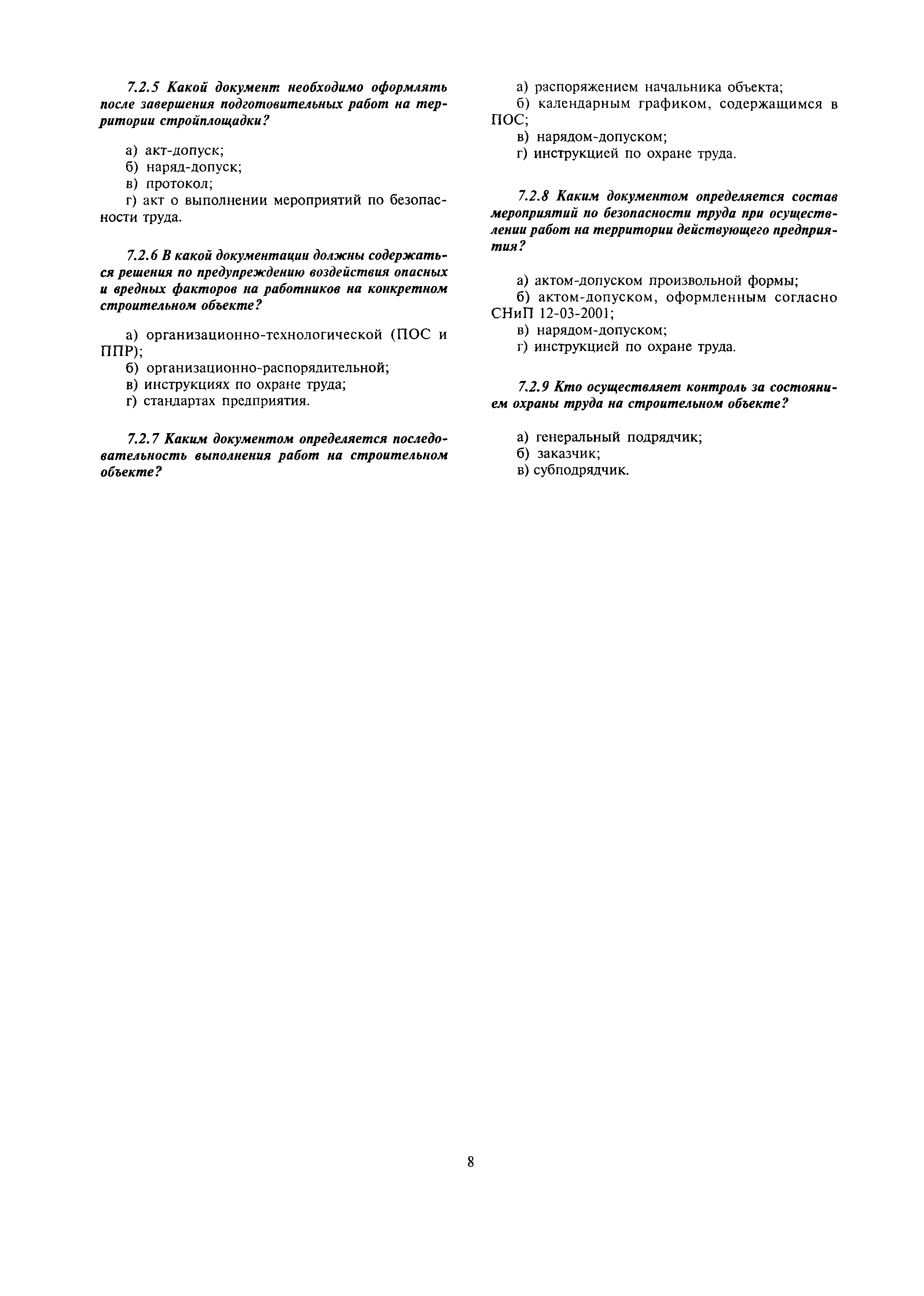 7.2.5 Какой документ необходимо оформлять после завершения подготовительных работ на территории стройплощадки?

а) акт-допуск;
б) наряд-допуск;
в) протокол;
г) акт о выполнении мероприятий по безопасности труда.

7.2.6 В какой документации должны содержаться решения по предупреждению воздействия опасных и вредных факторов на работников на конкретном строительном объекте?

а) организационно-технологической (ПОС и ППР);
б) организационно-распорядительной;
в) инструкциях по охране труда;
г) стандартах предприятия.

7.2.7 Каким документом определяется последовательность выполнения работ на строительном объекте?

а) распоряжением начальника объекта;
б) календарным графиком, содержащимся в ПОС;
в) нарядом-допуском;
г) инструкцией по охране труда.

7.2.8 Каким документом определяется состав мероприятий по безопасности труда при осуществлении работ на территории действующего предприятия?

а) актом-допуском произвольной формы;
б) актом-допуском, оформленным согласно СНиП 12-03-2001;
в) нарядом-допуском;
г) инструкцией по охране труда.

7.2.9 Кто осуществляет контроль за состоянием охраны труда на строительном объекте?

а) генеральный подрядчик;
б) заказчик;
в) субподрядчик.

8